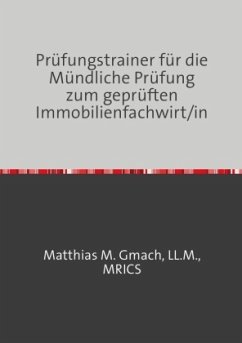 Prüfungstrainer für die Mündliche Prüfung zum geprüften Immobilienfachwirt/in

Matthias M. Gmach, LL.M., MRICS